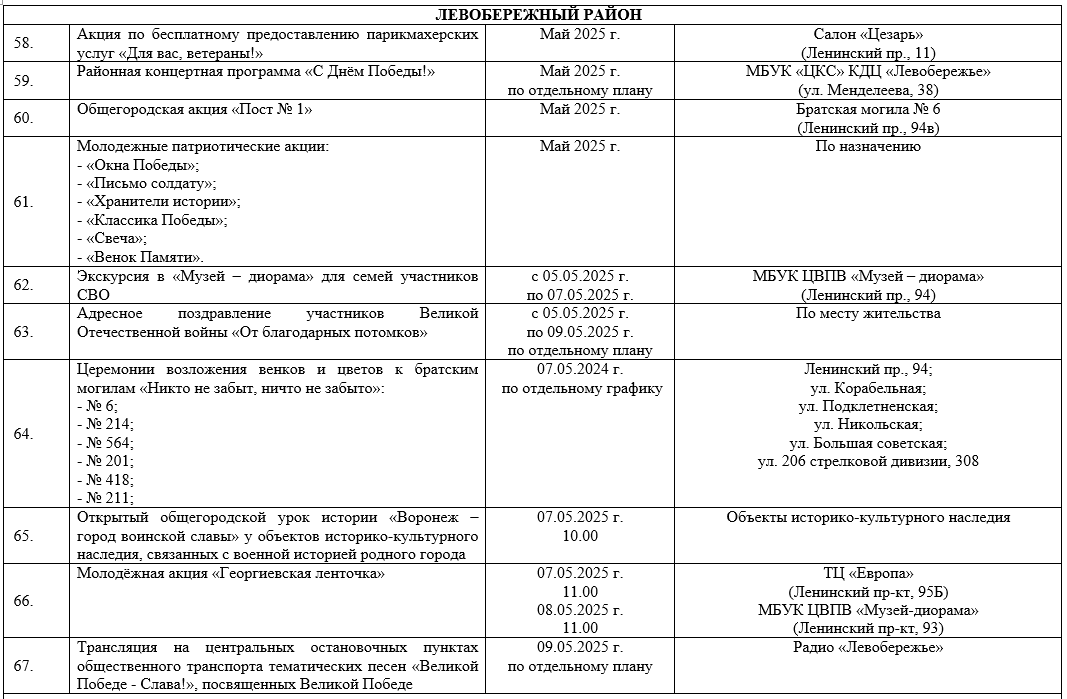 | ЛЕВОБЕРЕЖНЫЙ РАЙОН | | | |
|---|---|---|---|
| 58. | Акция по бесплатному предоставлению парикмахерских услуг «Для вас, ветераны!» | Май 2025 г. | Салон «Цезарь» (Ленинский пр., 11) |
| 59. | Районная концертная программа «С Днём Победы!» | Май 2025 г. по отдельному плану | МБУК «ЦКС» КДЦ «Левобережье» (ул. Менделеева, 38) |
| 60. | Общегородская акция «Пост № 1» | Май 2025 г. | Братская могила № 6 (Ленинский пр., 94в) |
| 61. | Молодежные патриотические акции: - «Окна Победы»; - «Письмо солдату»; - «Хранители истории»; - «Классика Победы»; - «Свеча»; - «Венок Памяти». | Май 2025 г. | По назначению |
| 62. | Экскурсия в «Музей – диорама» для семей участников СВО | с 05.05.2025 г. по 07.05.2025 г. | МБУК ЦВПВ «Музей – диорама» (Ленинский пр., 94) |
| 63. | Адресное поздравление участников Великой Отечественной войны «От благодарных потомков» | с 05.05.2025 г. по 09.05.2025 г. по отдельному плану | По месту жительства |
| 64. | Церемонии возложения венков и цветов к братским могилам «Никто не забыт, ничто не забыто»: - № 6; - № 214; - № 564; - № 201; - № 418; - № 211; | 07.05.2024 г. по отдельному графику | Ленинский пр., 94; ул. Корабельная; ул. Подклетненская; ул. Никольская; ул. Большая советская; ул. 206 стрелковой дивизии, 308 |
| 65. | Открытый общегородской урок истории «Воронеж – город воинской славы» у объектов историко-культурного наследия, связанных с военной историей родного города | 07.05.2025 г. 10.00 | Объекты историко-культурного наследия |
| 66. | Молодёжная акция «Георгиевская ленточка» | 07.05.2025 г. 11.00 08.05.2025 г. 11.00 | ТЦ «Европа» (Ленинский пр-кт, 95Б) МБУК ЦВПВ «Музей-диорама» (Ленинский пр-кт, 93) |
| 67. | Трансляция на центральных остановочных пунктах общественного транспорта тематических песен «Великой Победе - Слава!», посвященных Великой Победе | 09.05.2025 г. по отдельному плану | Радио «Левобережье» |